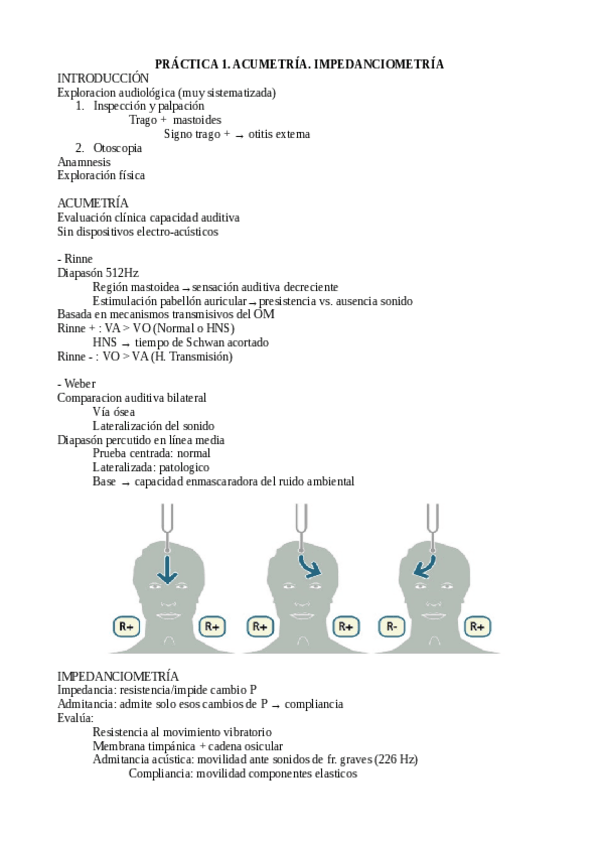 PRÁCTICA 1. ACUMETRÍA. IMPEDANCIOMETRÍA

INTRODUCCIÓN
Exploracion audiológica (muy sistematizada)
1. Inspección y palpación
Trago + mastoides
Signo trago + → otitis externa
2. Otoscopia
Anamnesis
Exploración física

ACUMETRÍA
Evaluación clínica capacidad auditiva
Sin dispositivos electro-acústicos

- Rinne
Diapasón 512Hz
Región mastoidea → sensación auditiva decreciente
Estimulación pabellón auricular → presistencia vs. ausencia sonido
Basada en mecanismos transmisivos del OM
Rinne + : VA > VO (Normal o HNS)
HNS → tiempo de Schwan acortado
Rinne - : VO > VA (H. Transmisión)

- Weber
Comparacion auditiva bilateral
Vía ósea
Lateralización del sonido
Diapasón percutido en línea media
Prueba centrada: normal
Lateralizada: patologico
Base → capacidad enmascaradora del ruido ambiental

R+ R+ R+ R+ R- R+

IMPEDANCIOMETRÍA
Impedancia: resistencia/impide cambio P
Admitancia: admite solo esos cambios de P → compliancia
Evalúa:
Resistencia al movimiento vibratorio
Membrana timpánica + cadena osicular
Admitancia acústica: movilidad ante sonidos de fr. graves (226 Hz)
Compliancia: movilidad componentes elasticos